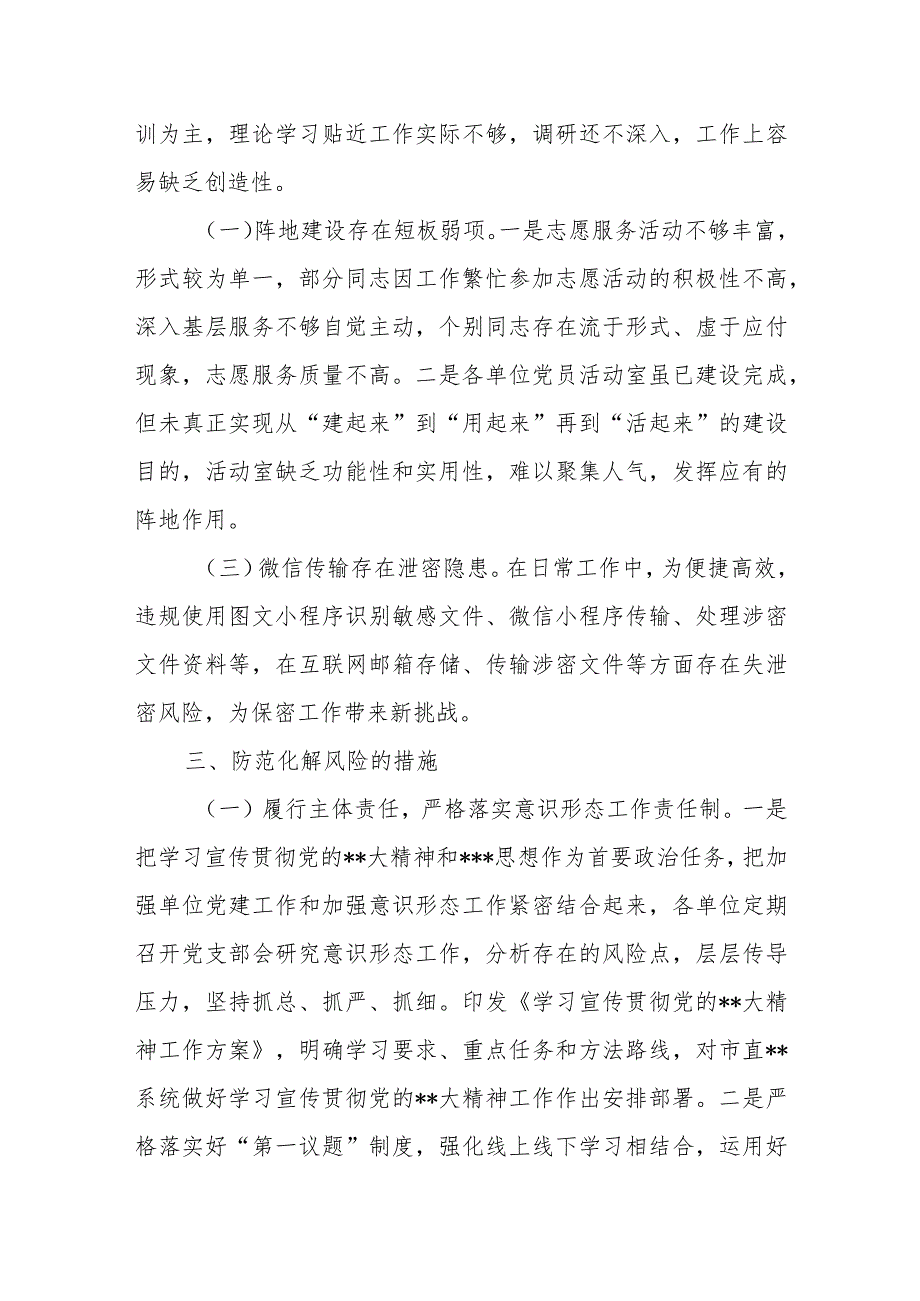 训为主，理论学习贴近工作实际不够，调研还不深入，工作上容易缺乏创造性。

（一）阵地建设存在短板弱项。一是志愿服务活动不够丰富，形式较为单一，部分同志因工作繁忙参加志愿活动的积极性不高，深入基层服务不够自觉主动，个别同志存在流于形式、虚于应付现象，志愿服务质量不高。二是各单位党员活动室虽已建设完成，但未真正实现从“建起来”到“用起来”再到“活起来”的建设目的，活动室缺乏功能性和实用性，难以聚集人气，发挥应有的阵地作用。

（三）微信传输存在泄密隐患。在日常工作中，为便捷高效，违规使用图文小程序识别敏感文件、微信小程序传输、处理涉密文件资料等，在互联网邮箱存储、传输涉密文件等方面存在失泄密风险，为保密工作带来新挑战。

三、防范化解风险的措施

（一）履行主体责任，严格落实意识形态工作责任制。一是把学习宣传贯彻党的**大精神和***思想作为首要政治任务，把加强单位党建工作和加强意识形态工作紧密结合起来，各单位定期召开党支部会研究意识形态工作，分析存在的风险点，层层传导压力，坚持抓总、抓严、抓细。印发《学习宣传贯彻党的**大精神工作方案》，明确学习要求、重点任务和方法路线，对市直**系统做好学习宣传贯彻党的**大精神工作作出安排部署。二是严格落实好“第一议题”制度，强化线上线下学习相结合，运用好